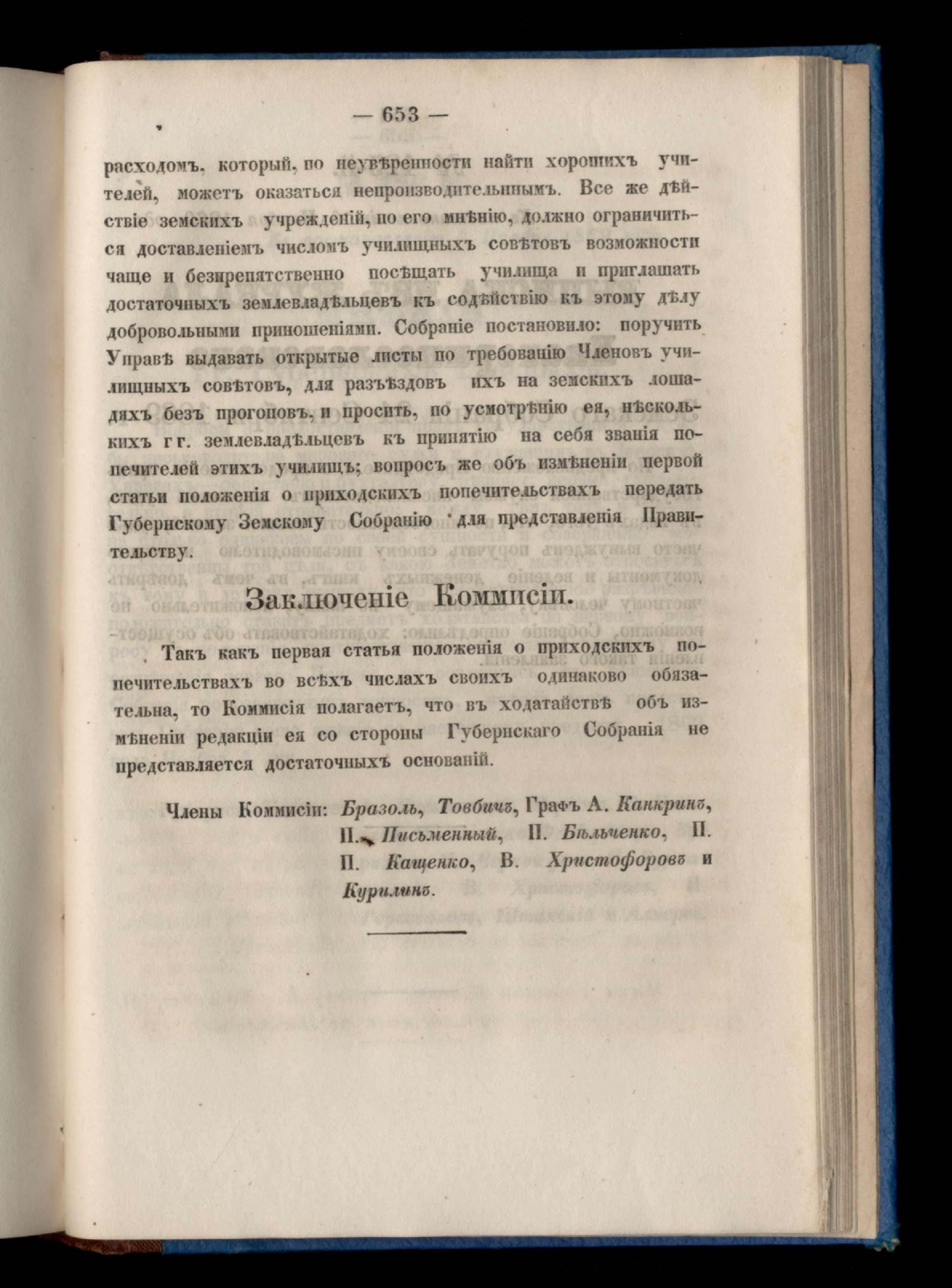 — 653 —

расходомъ, который, по неувѣренности найти хорошихъ учителей, можетъ оказаться непроизводительнымъ. Все же дѣйствіе земскихъ учрежденій, по его мнѣнію, должно ограничиться доставленіемъ числомъ училищныхъ совѣтовъ возможности чаще и безпрепятственно посѣщать училища и приглашать достаточныхъ землевладѣльцевъ къ содѣйствію къ этому дѣлу добровольными приношеніями. Собраніе постановило: поручить Управѣ выдавать открытые листы по требованію Членовъ училищныхъ совѣтовъ, для разъѣздовъ ихъ на земскихъ лошадяхъ безъ прогоновъ, и просить, по усмотрѣнію ея, нѣсколькихъ гг. землевладѣльцевъ къ принятію на себя званія попечителей этихъ училищъ; вопросъ же объ измѣненіи первой статьи положенія о приходскихъ попечительствахъ передать Губернскому Земскому Собранію для представленія Правительству.

Заключеніе Коммисіи.

Такъ какъ первая статья положенія о приходскихъ попечительствахъ во всѣхъ числахъ своихъ одинаково обязательна, то Коммисія полагаетъ, что въ ходатайствѣ объ измѣненіи редакціи ея со стороны Губернскаго Собранія не представляется достаточныхъ основаній.

Члены Коммисіи: Бразоль, Товбичъ, Графъ А. Канкринъ, П. Письменный, П. Бѣльченко, П. П. Кащенко, В. Христофоровъ и Курилинъ.